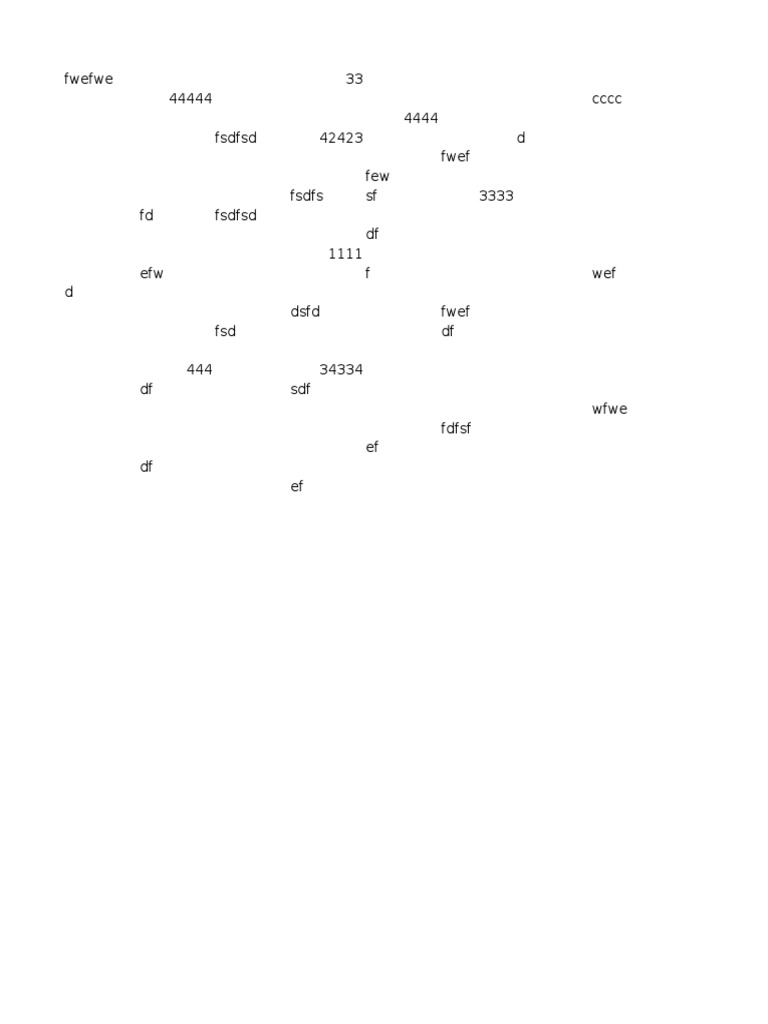 fwefwe 33
44444 cccc
4444
fsdfsd 42423 d
fwef
few
fsdfs sf 3333
fd fsdfsd
df
1111
efw f wef
d
dsfd fwef
fsd df

444 34334
df sdf
wfwe
fdfsf
ef
df
ef